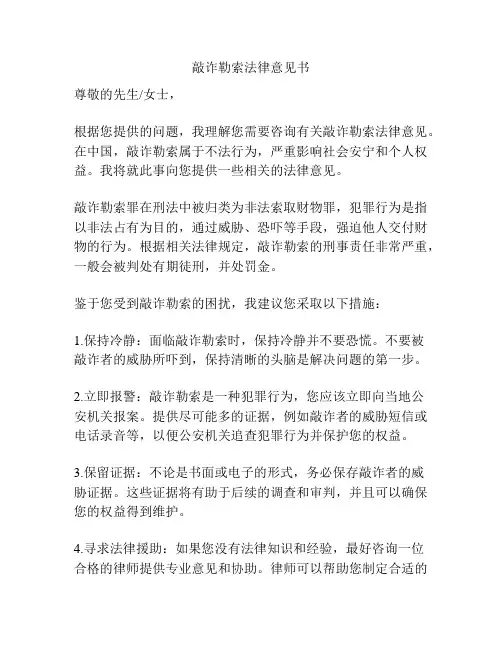 敲诈勒索法律意见书

尊敬的先生/女士，

根据您提供的问题，我理解您需要咨询有关敲诈勒索法律意见。在中国，敲诈勒索属于不法行为，严重影响社会安宁和个人权益。我将就此事向您提供一些相关的法律意见。

敲诈勒索罪在刑法中被归类为非法索取财物罪，犯罪行为是指以非法占有为目的，通过威胁、恐吓等手段，强迫他人交付财物的行为。根据相关法律规定，敲诈勒索的刑事责任非常严重，一般会被判处有期徒刑，并处罚金。

鉴于您受到敲诈勒索的困扰，我建议您采取以下措施：

1.保持冷静：面临敲诈勒索时，保持冷静并不要恐慌。不要被敲诈者的威胁所吓到，保持清晰的头脑是解决问题的第一步。

2.立即报警：敲诈勒索是一种犯罪行为，您应该立即向当地公安机关报案。提供尽可能多的证据，例如敲诈者的威胁短信或电话录音等，以便公安机关追查犯罪行为并保护您的权益。

3.保留证据：不论是书面或电子的形式，务必保存敲诈者的威胁证据。这些证据将有助于后续的调查和审判，并且可以确保您的权益得到维护。

4.寻求法律援助：如果您没有法律知识和经验，最好咨询一位合格的律师提供专业意见和协助。律师可以帮助您制定合适的